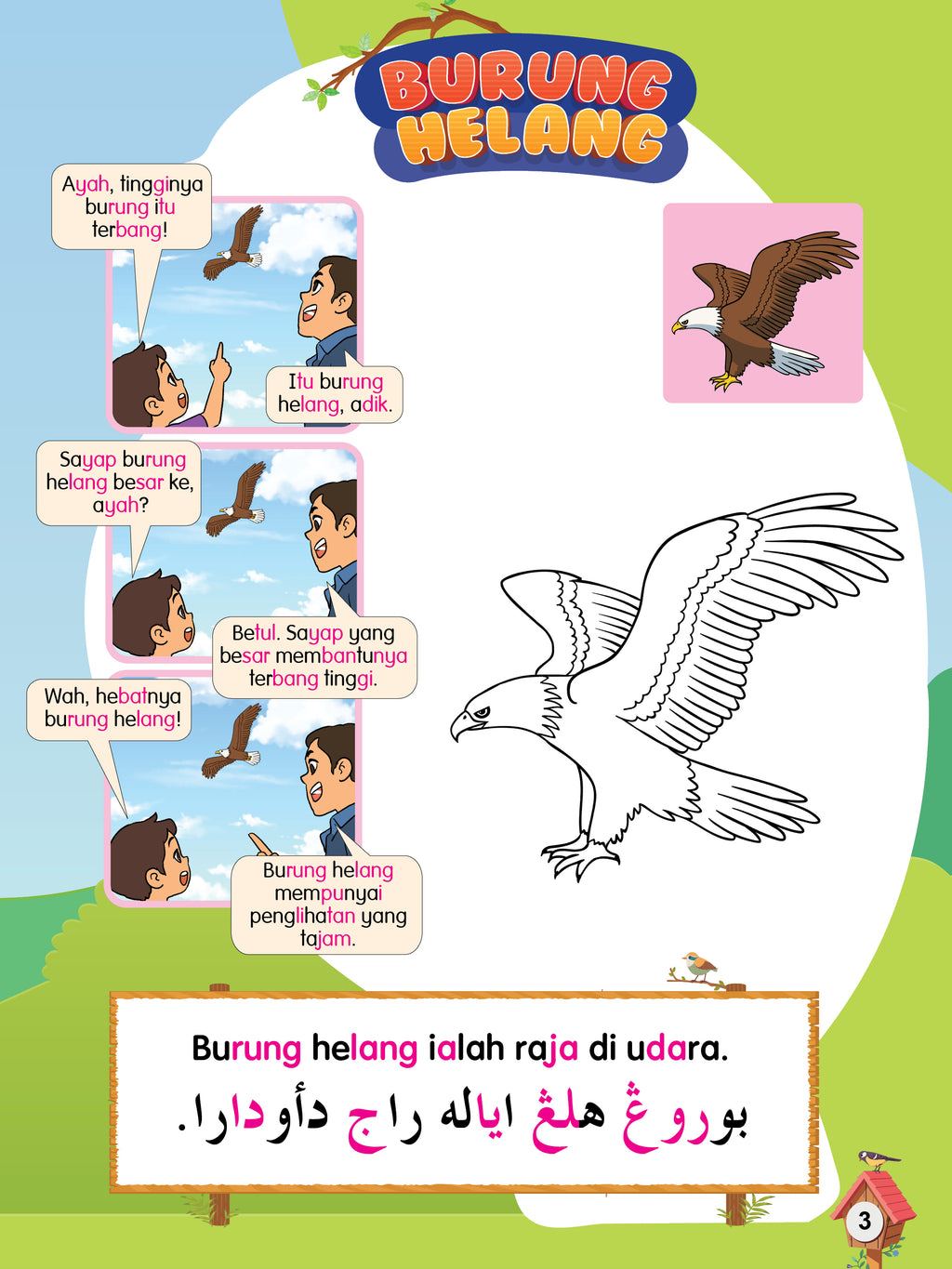 BURUNG HELANG

Ayah, tingginya burung itu terbang!

Itu burung helang, adik.

Sayap burung helang besar ke, ayah?

Betul. Sayap yang besar membantunya terbang tinggi.

Wah, hebatnya burung helang!

Burung helang mempunyai penglihatan yang tajam.

Burung helang ialah raja di udara.

بوروڠ هلڠ اياله راج دأودارا.

3